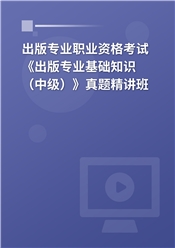 出版专业职业资格考试《出版专业基础知识（中级）》真题精讲班